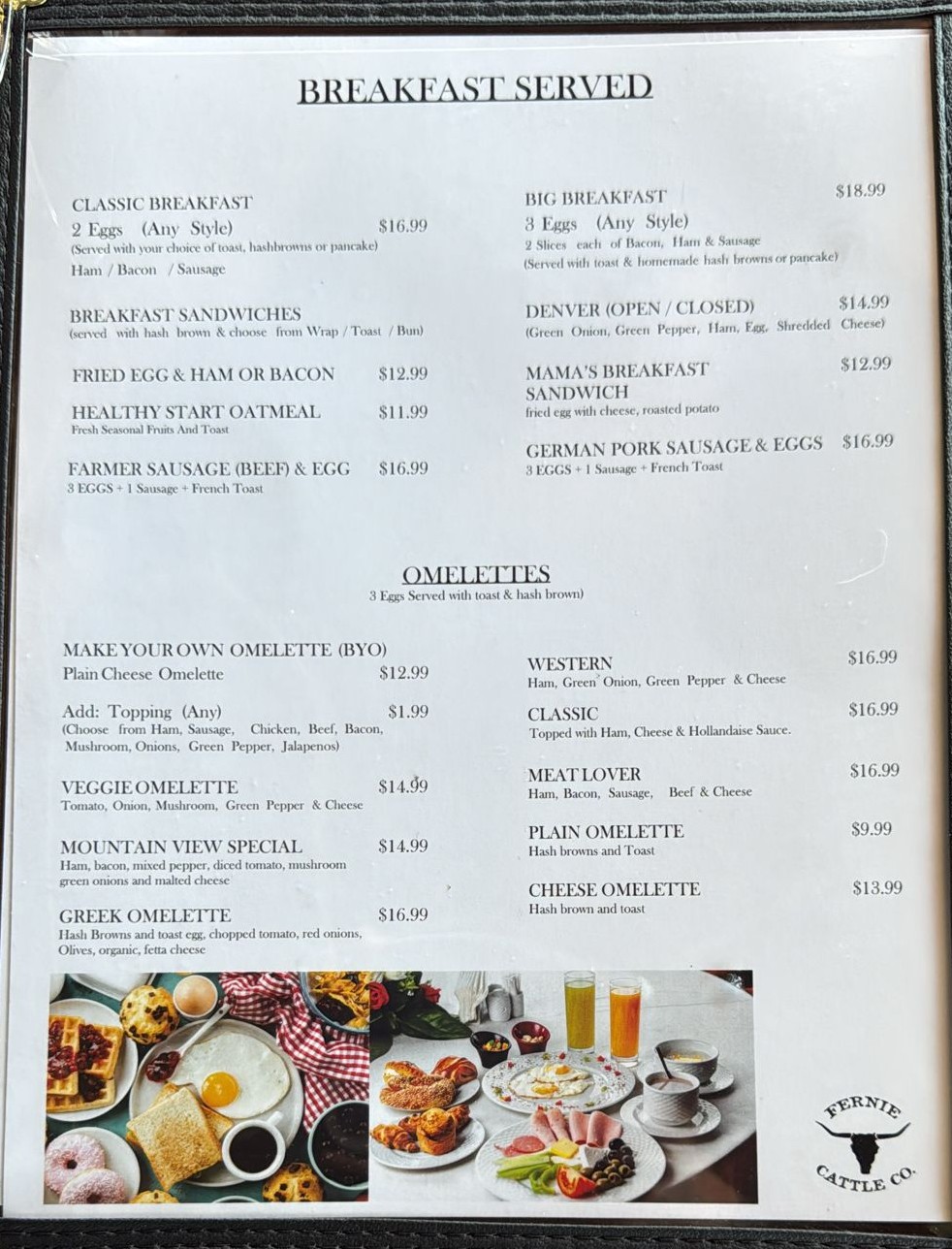 BREAKFAST SERVED

CLASSIC BREAKFAST
2 Eggs (Any Style) $16.99
(Served with your choice of toast, hashbrowns or pancake)
Ham / Bacon / Sausage

BREAKFAST SANDWICHES
(served with hash brown & choose from Wrap / Toast / Bun)

FRIED EGG & HAM OR BACON $12.99

HEALTHY START OATMEAL $11.99
Fresh Seasonal Fruits And Toast

FARMER SAUSAGE (BEEF) & EGG $16.99
3 EGGS + 1 Sausage + French Toast

BIG BREAKFAST $18.99
3 Eggs (Any Style)
2 Slices each of Bacon, Ham & Sausage
(Served with toast & homemade hash browns or pancake)

DENVER (OPEN / CLOSED) $14.99
(Green Onion, Green Pepper, Ham, Egg, Shredded Cheese)

MAMA'S BREAKFAST SANDWICH $12.99
fried egg with cheese, roasted potato

GERMAN PORK SAUSAGE & EGGS $16.99
3 EGGS + 1 Sausage + French Toast

OMELETTES
3 Eggs Served with toast & hash brown)

MAKE YOUR OWN OMELETTE (BYO)
Plain Cheese Omelette $12.99

Add: Topping (Any) $1.99
(Choose from Ham, Sausage, Chicken, Beef, Bacon, Mushroom, Onions, Green Pepper, Jalapenos)

VEGGIE OMELETTE $14.99
Tomato, Onion, Mushroom, Green Pepper & Cheese

MOUNTAIN VIEW SPECIAL $14.99
Ham, bacon, mixed pepper, diced tomato, mushroom green onions and malted cheese

GREEK OMELETTE $16.99
Hash Browns and toast egg, chopped tomato, red onions, Olives, organic, fetta cheese

WESTERN $16.99
Ham, Green Onion, Green Pepper & Cheese

CLASSIC $16.99
Topped with Ham, Cheese & Hollandaise Sauce.

MEAT LOVER $16.99
Ham, Bacon, Sausage, Beef & Cheese

PLAIN OMELETTE $9.99
Hash browns and Toast

CHEESE OMELETTE $13.99
Hash brown and toast

FERNIE
CATTLE CO.